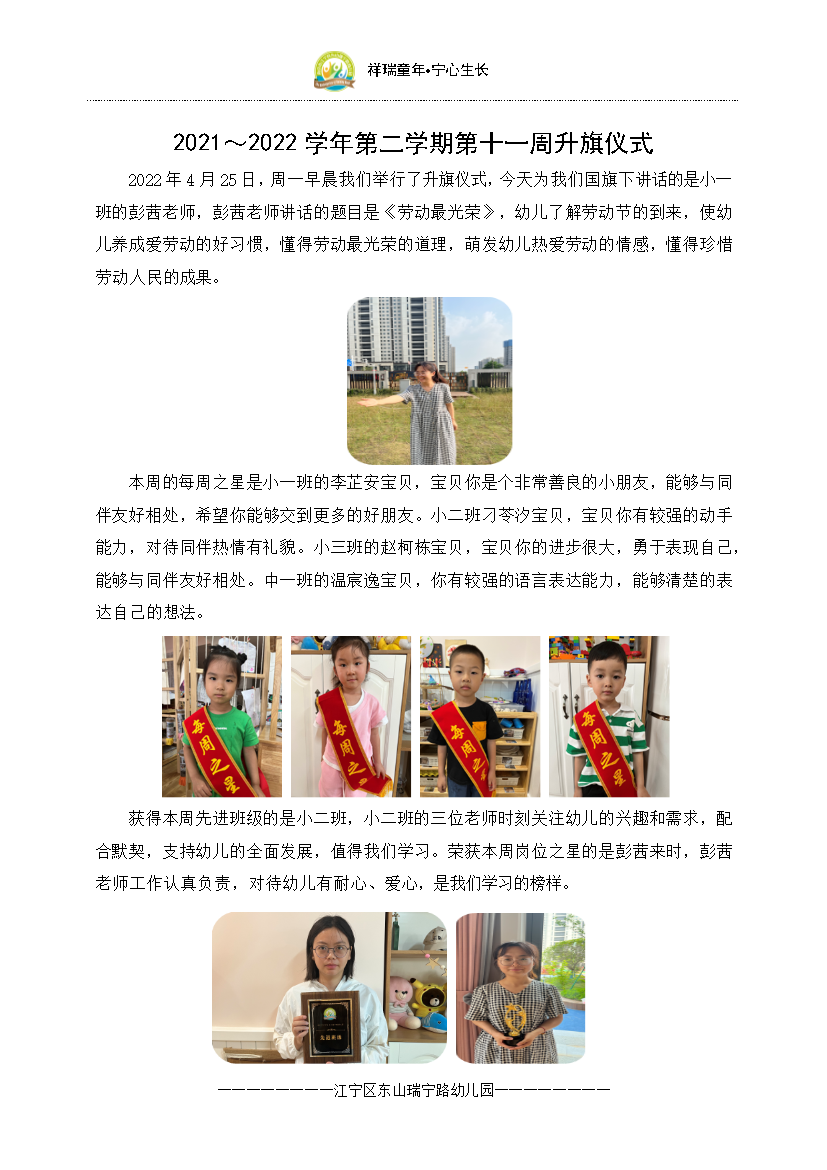 祥瑞童年•宁心生长

2021～2022 学年第二学期第十一周升旗仪式

2022 年 4 月 25 日，周一早晨我们举行了升旗仪式，今天为我们国旗下讲话的是小一班的彭茜老师，彭茜老师讲话的题目是《劳动最光荣》，幼儿了解劳动节的到来，使幼儿养成爱劳动的好习惯，懂得劳动最光荣的道理，萌发幼儿热爱劳动的情感，懂得珍惜劳动人民的成果。

本周的每周之星是小一班的李芷安宝贝，宝贝你是个非常善良的小朋友，能够与同伴友好相处，希望你能够交到更多的好朋友。小二班刁苓汐宝贝，宝贝你有较强的动手能力，对待同伴热情有礼貌。小三班的赵柯栋宝贝，宝贝你的进步很大，勇于表现自己，能够与同伴友好相处。中一班的温宸逸宝贝，你有较强的语言表达能力，能够清楚的表达自己的想法。

每周之星

每周之星

每周之星

每周之星

获得本周先进班级的是小二班，小二班的三位老师时刻关注幼儿的兴趣和需求，配合默契，支持幼儿的全面发展，值得我们学习。荣获本周岗位之星的是彭茜来时，彭茜老师工作认真负责，对待幼儿有耐心、爱心，是我们学习的榜样。

先进班级

————————江宁区东山瑞宁路幼儿园————————